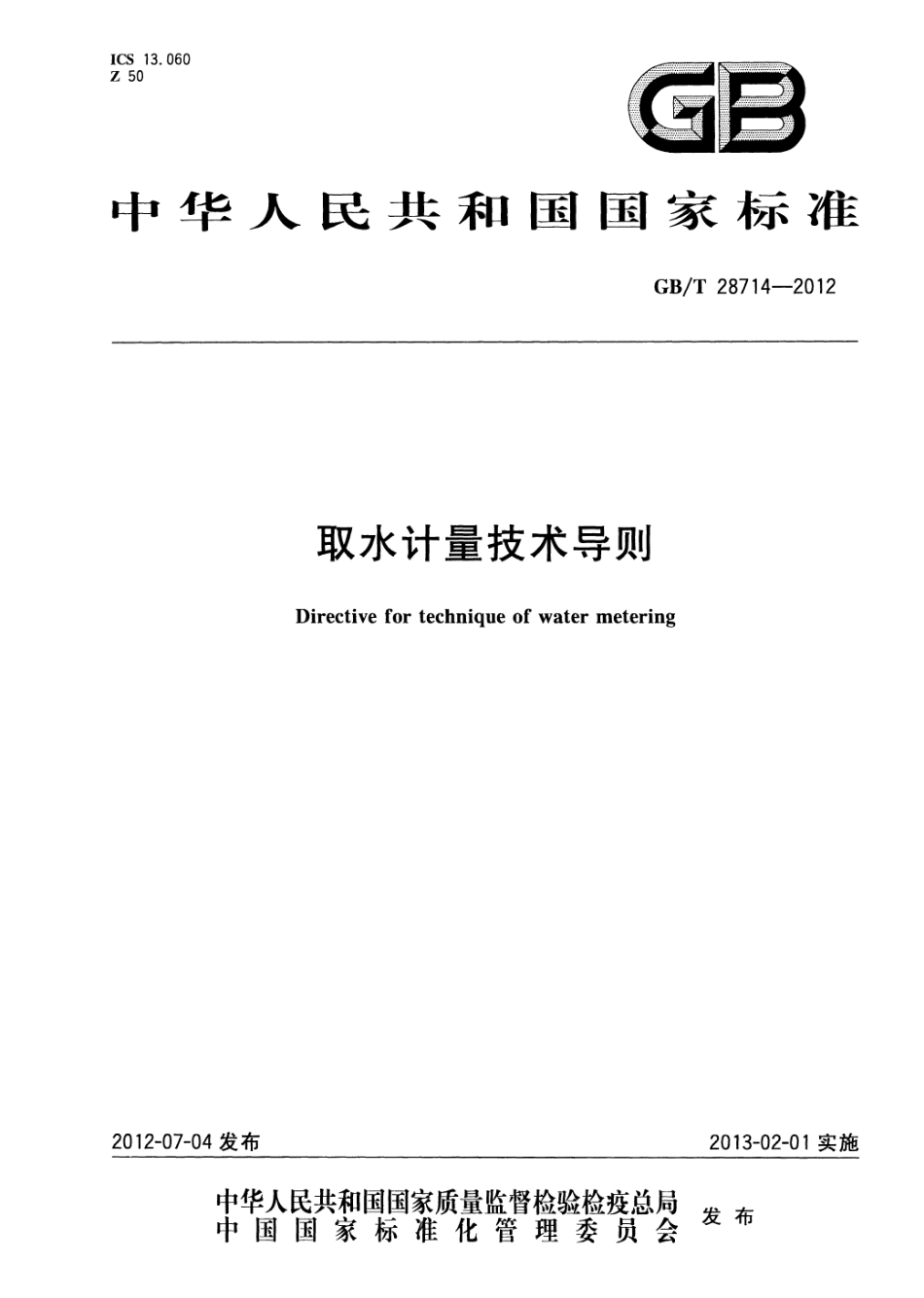 ICS 13.060
Z 50

GB

中华人民共和国国家标准

GB/T 28714—2012

取水计量技术导则

Directive for technique of water metering

2012-07-04 发布

2013-02-01 实施

中华人民共和国国家质量监督检验检疫总局
中国国家标准化管理委员会
发布